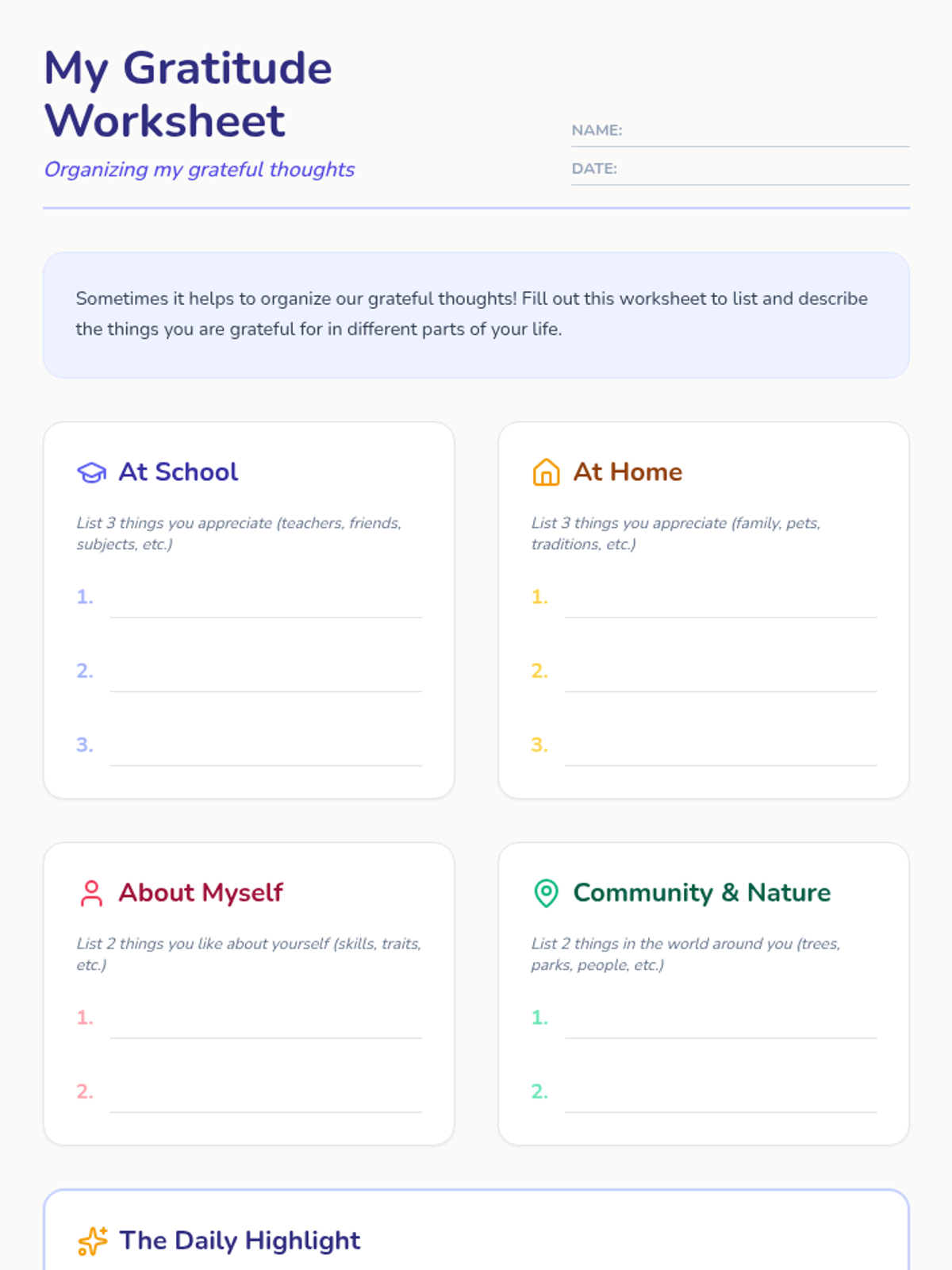 My Gratitude Worksheet

Organizing my grateful thoughts

NAME:

DATE:

Sometimes it helps to organize our grateful thoughts! Fill out this worksheet to list and describe the things you are grateful for in different parts of your life.

At School

List 3 things you appreciate (teachers, friends, subjects, etc.)

1.

2.

3.

At Home

List 3 things you appreciate (family, pets, traditions, etc.)

1.

2.

3.

About Myself

List 2 things you like about yourself (skills, traits, etc.)

1.

2.

Community & Nature

List 2 things in the world around you (trees, parks, people, etc.)

1.

2.

The Daily Highlight